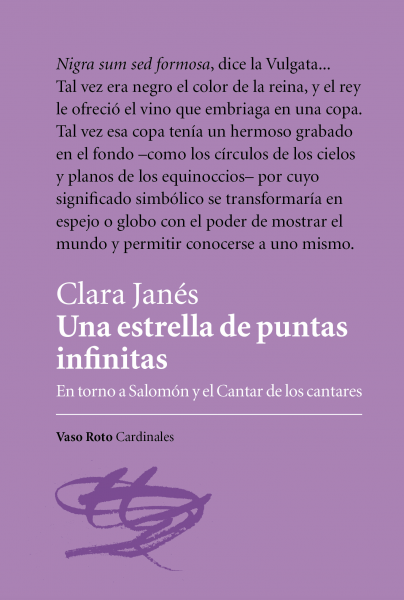 Nigra sum sed formosa, dice la Vulgata... Tal vez era negro el color de la reina, y el rey le ofreció el vino que embriaga en una copa. Tal vez esa copa tenía un hermoso grabado en el fondo –como los círculos de los cielos y planos de los equinoccios– por cuyo significado simbólico se transformaría en espejo o globo con el poder de mostrar el mundo y permitir conocerse a uno mismo.

Clara Janés
Una estrella de puntas infinitas
En torno a Salomón y el Cantar de los cantares

Vaso Roto Cardinales